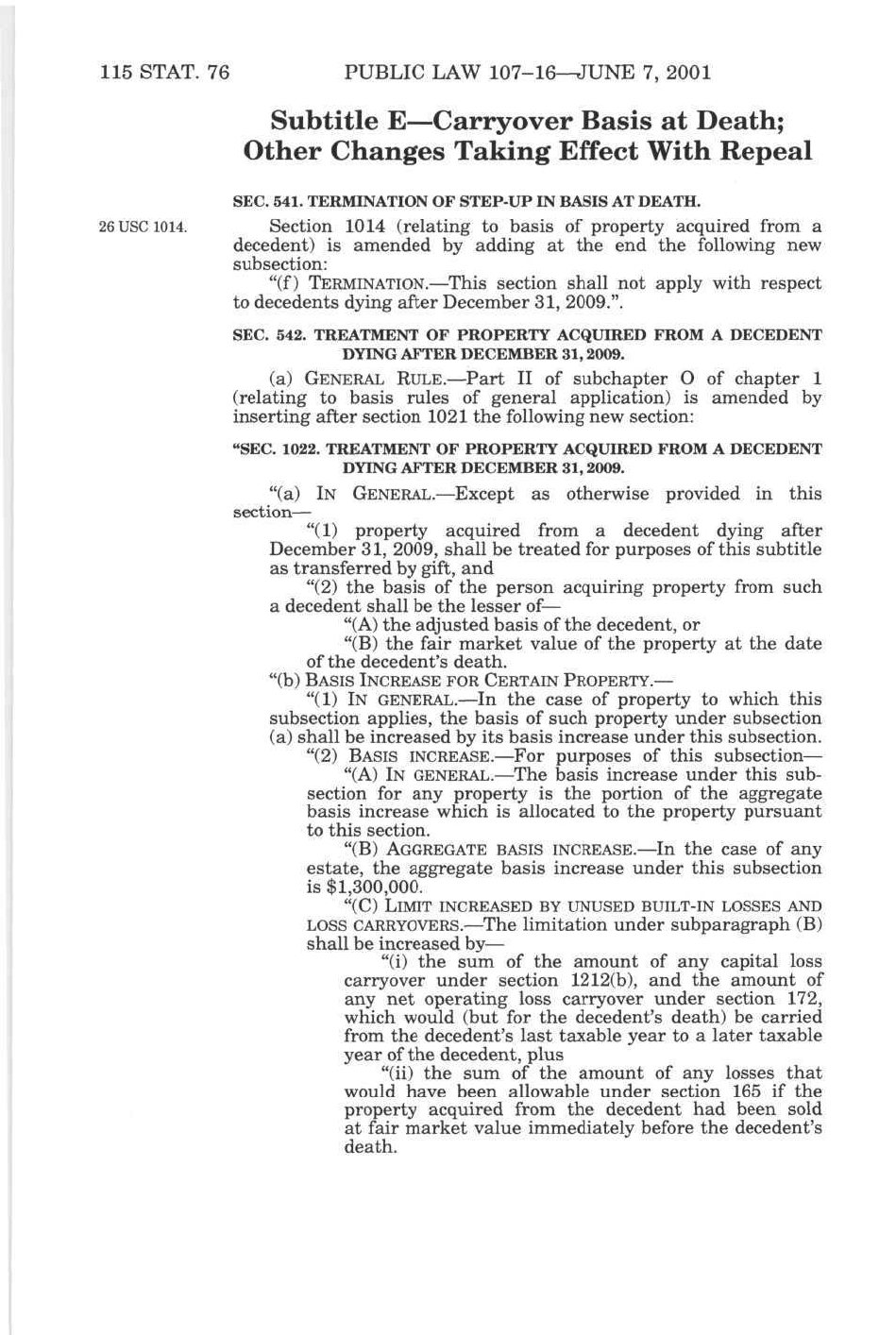 115 STAT. 76 PUBLIC LAW 107–16—JUNE 7, 2001

Subtitle E—Carryover Basis at Death; Other Changes Taking Effect With Repeal

SEC. 541. TERMINATION OF STEP-UP IN BASIS AT DEATH.

26 USC 1014.

Section 1014 (relating to basis of property acquired from a decedent) is amended by adding at the end the following new subsection:

"(f) TERMINATION.—This section shall not apply with respect to decedents dying after December 31, 2009.".

SEC. 542. TREATMENT OF PROPERTY ACQUIRED FROM A DECEDENT DYING AFTER DECEMBER 31, 2009.

(a) GENERAL RULE.—Part II of subchapter O of chapter 1 (relating to basis rules of general application) is amended by inserting after section 1021 the following new section:

"SEC. 1022. TREATMENT OF PROPERTY ACQUIRED FROM A DECEDENT DYING AFTER DECEMBER 31, 2009.

"(a) IN GENERAL.—Except as otherwise provided in this section—

"(1) property acquired from a decedent dying after December 31, 2009, shall be treated for purposes of this subtitle as transferred by gift, and

"(2) the basis of the person acquiring property from such a decedent shall be the lesser of—

"(A) the adjusted basis of the decedent, or

"(B) the fair market value of the property at the date of the decedent's death.

"(b) BASIS INCREASE FOR CERTAIN PROPERTY.—

"(1) IN GENERAL.—In the case of property to which this subsection applies, the basis of such property under subsection (a) shall be increased by its basis increase under this subsection.

"(2) BASIS INCREASE.—For purposes of this subsection—

"(A) IN GENERAL.—The basis increase under this subsection for any property is the portion of the aggregate basis increase which is allocated to the property pursuant to this section.

"(B) AGGREGATE BASIS INCREASE.—In the case of any estate, the aggregate basis increase under this subsection is $1,300,000.

"(C) LIMIT INCREASED BY UNUSED BUILT-IN LOSSES AND LOSS CARRYOVERS.—The limitation under subparagraph (B) shall be increased by—

"(i) the sum of the amount of any capital loss carryover under section 1212(b), and the amount of any net operating loss carryover under section 172, which would (but for the decedent's death) be carried from the decedent's last taxable year to a later taxable year of the decedent, plus

"(ii) the sum of the amount of any losses that would have been allowable under section 165 if the property acquired from the decedent had been sold at fair market value immediately before the decedent's death.